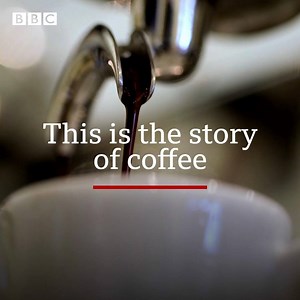 BBC

This is the story of coffee